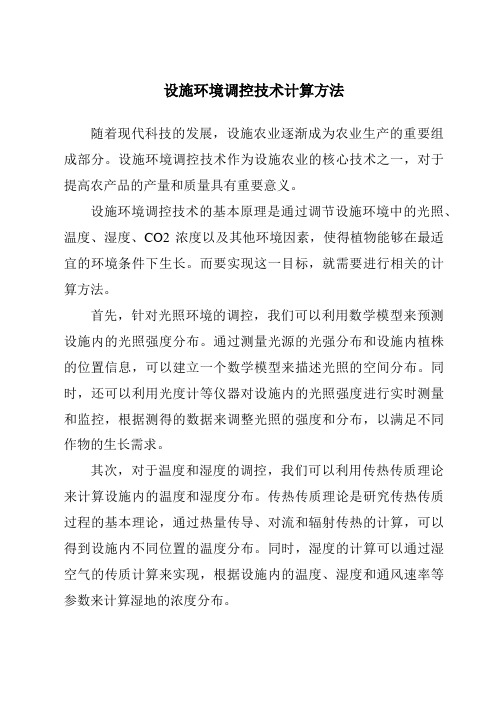 设施环境调控技术计算方法

随着现代科技的发展，设施农业逐渐成为农业生产的重要组成部分。设施环境调控技术作为设施农业的核心技术之一，对于提高农产品的产量和质量具有重要意义。

设施环境调控技术的基本原理是通过调节设施环境中的光照、温度、湿度、CO2 浓度以及其他环境因素，使得植物能够在最适宜的环境条件下生长。而要实现这一目标，就需要进行相关的计算方法。

首先，针对光照环境的调控，我们可以利用数学模型来预测设施内的光照强度分布。通过测量光源的光强分布和设施内植株的位置信息，可以建立一个数学模型来描述光照的空间分布。同时，还可以利用光度计等仪器对设施内的光照强度进行实时测量和监控，根据测得的数据来调整光照的强度和分布，以满足不同作物的生长需求。

其次，对于温度和湿度的调控，我们可以利用传热传质理论来计算设施内的温度和湿度分布。传热传质理论是研究传热传质过程的基本理论，通过热量传导、对流和辐射传热的计算，可以得到设施内不同位置的温度分布。同时，湿度的计算可以通过湿空气的传质计算来实现，根据设施内的温度、湿度和通风速率等参数来计算湿地的浓度分布。